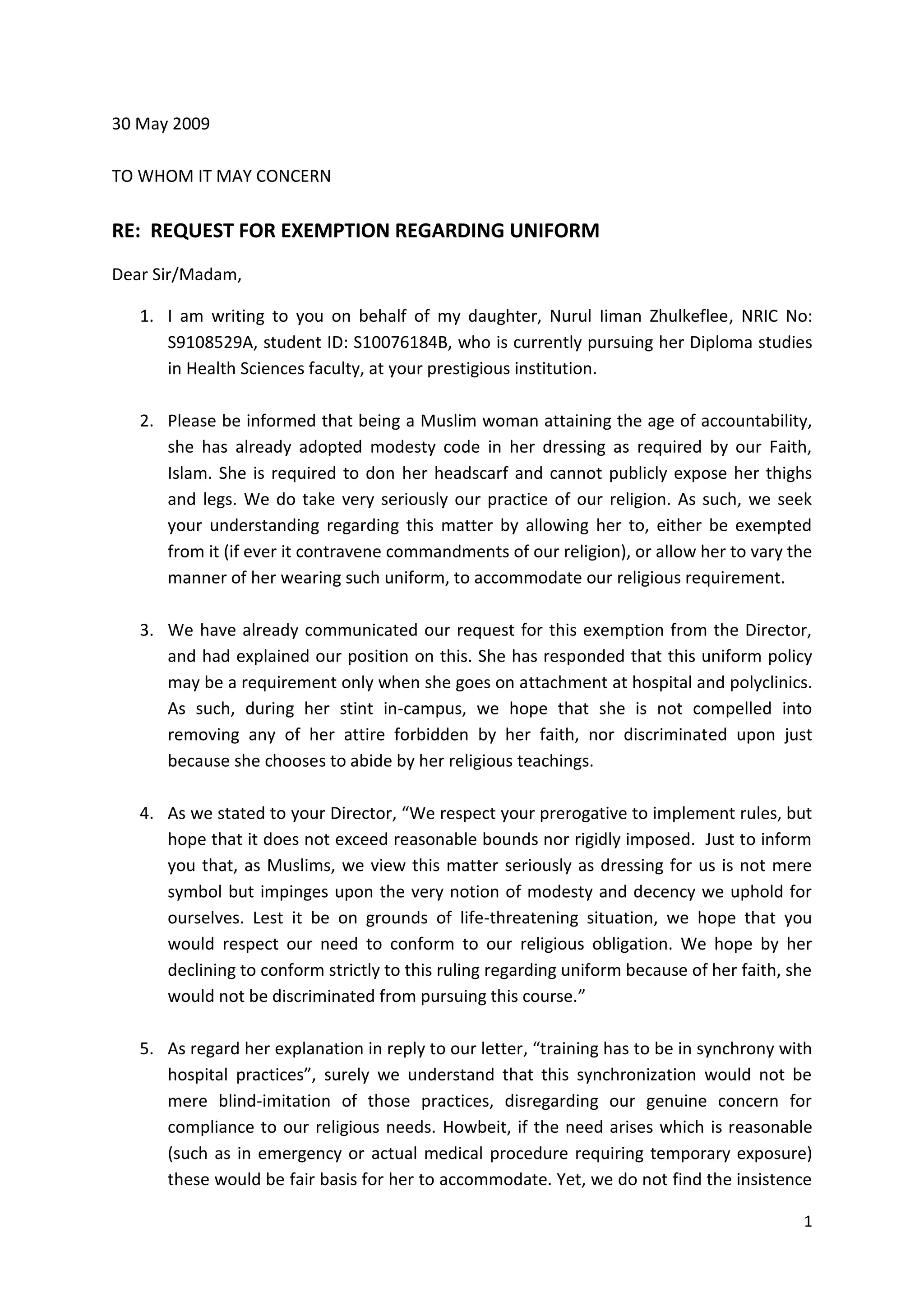 30 May 2009

TO WHOM IT MAY CONCERN

RE: REQUEST FOR EXEMPTION REGARDING UNIFORM

Dear Sir/Madam,

1. I am writing to you on behalf of my daughter, Nurul Iiman Zhulkeflee, NRIC No: S9108529A, student ID: S10076184B, who is currently pursuing her Diploma studies in Health Sciences faculty, at your prestigious institution.

2. Please be informed that being a Muslim woman attaining the age of accountability, she has already adopted modesty code in her dressing as required by our Faith, Islam. She is required to don her headscarf and cannot publicly expose her thighs and legs. We do take very seriously our practice of our religion. As such, we seek your understanding regarding this matter by allowing her to, either be exempted from it (if ever it contravene commandments of our religion), or allow her to vary the manner of her wearing such uniform, to accommodate our religious requirement.

3. We have already communicated our request for this exemption from the Director, and had explained our position on this. She has responded that this uniform policy may be a requirement only when she goes on attachment at hospital and polyclinics. As such, during her stint in-campus, we hope that she is not compelled into removing any of her attire forbidden by her faith, nor discriminated upon just because she chooses to abide by her religious teachings.

4. As we stated to your Director, “We respect your prerogative to implement rules, but hope that it does not exceed reasonable bounds nor rigidly imposed. Just to inform you that, as Muslims, we view this matter seriously as dressing for us is not mere symbol but impinges upon the very notion of modesty and decency we uphold for ourselves. Lest it be on grounds of life-threatening situation, we hope that you would respect our need to conform to our religious obligation. We hope by her declining to conform strictly to this ruling regarding uniform because of her faith, she would not be discriminated from pursuing this course.”

5. As regard her explanation in reply to our letter, “training has to be in synchrony with hospital practices”, surely we understand that this synchronization would not be mere blind-imitation of those practices, disregarding our genuine concern for compliance to our religious needs. Howbeit, if the need arises which is reasonable (such as in emergency or actual medical procedure requiring temporary exposure) these would be fair basis for her to accommodate. Yet, we do not find the insistence

1